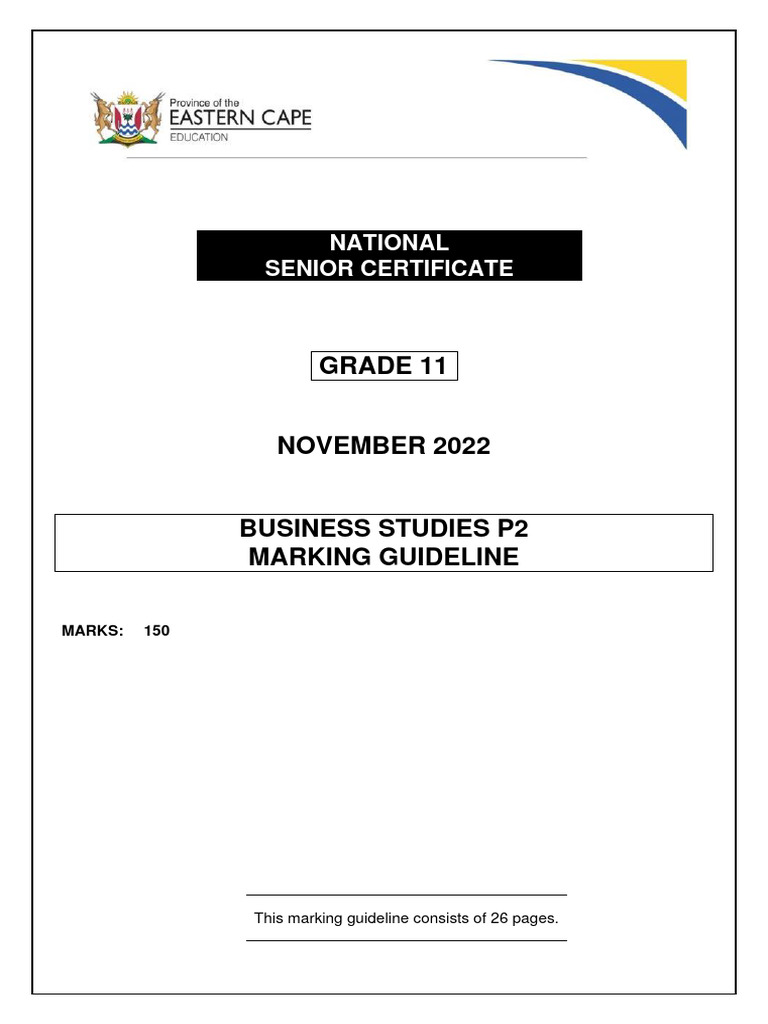 Province of the
EASTERN CAPE
EDUCATION

NATIONAL
SENIOR CERTIFICATE

GRADE 11

NOVEMBER 2022

BUSINESS STUDIES P2
MARKING GUIDELINE

MARKS: 150

This marking guideline consists of 26 pages.